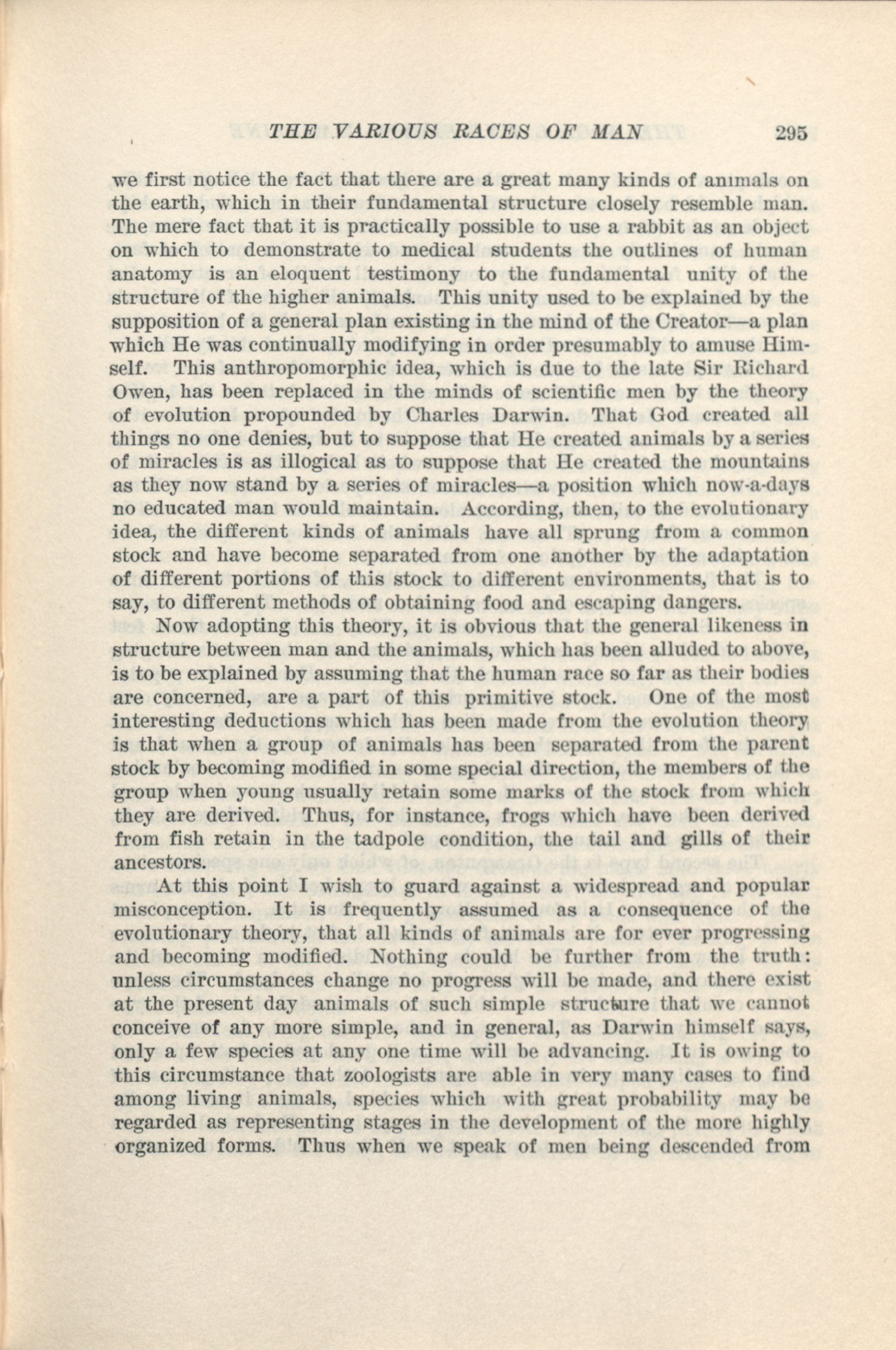 THE VARIOUS RACES OF MAN 295

we first notice the fact that there are a great many kinds of animals on the earth, which in their fundamental structure closely resemble man. The mere fact that it is practically possible to use a rabbit as an object on which to demonstrate to medical students the outlines of human anatomy is an eloquent testimony to the fundamental unity of the structure of the higher animals. This unity used to be explained by the supposition of a general plan existing in the mind of the Creator—a plan which He was continually modifying in order presumably to amuse Himself. This anthropomorphic idea, which is due to the late Sir Richard Owen, has been replaced in the minds of scientific men by the theory of evolution propounded by Charles Darwin. That God created all things no one denies, but to suppose that He created animals by a series of miracles is as illogical as to suppose that He created the mountains as they now stand by a series of miracles—a position which now-a-days no educated man would maintain. According, then, to the evolutionary idea, the different kinds of animals have all sprung from a common stock and have become separated from one another by the adaptation of different portions of this stock to different environments, that is to say, to different methods of obtaining food and escaping dangers.

Now adopting this theory, it is obvious that the general likeness in structure between man and the animals, which has been alluded to above, is to be explained by assuming that the human race so far as their bodies are concerned, are a part of this primitive stock. One of the most interesting deductions which has been made from the evolution theory is that when a group of animals has been separated from the parent stock by becoming modified in some special direction, the members of the group when young usually retain some marks of the stock from which they are derived. Thus, for instance, frogs which have been derived from fish retain in the tadpole condition, the tail and gills of their ancestors.

At this point I wish to guard against a widespread and popular misconception. It is frequently assumed as a consequence of the evolutionary theory, that all kinds of animals are for ever progressing and becoming modified. Nothing could be further from the truth: unless circumstances change no progress will be made, and there exist at the present day animals of such simple structure that we cannot conceive of any more simple, and in general, as Darwin himself says, only a few species at any one time will be advancing. It is owing to this circumstance that zoologists are able in very many cases to find among living animals, species which with great probability may be regarded as representing stages in the development of the more highly organized forms. Thus when we speak of men being descended from